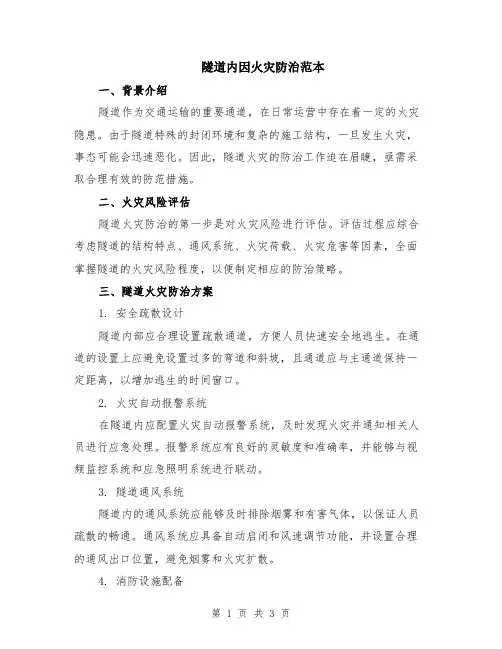 隧道内因火灾防治范本

一、背景介绍

隧道作为交通运输的重要通道，在日常运营中存在着一定的火灾隐患。由于隧道特殊的封闭环境和复杂的施工结构，一旦发生火灾，事态可能会迅速恶化。因此，隧道火灾的防治工作迫在眉睫，亟需采取合理有效的防范措施。

二、火灾风险评估

隧道火灾防治的第一步是对火灾风险进行评估。评估过程应综合考虑隧道的结构特点、通风系统、火灾荷载、火灾危害等因素，全面掌握隧道的火灾风险程度，以便制定相应的防治策略。

三、隧道火灾防治方案

1. 安全疏散设计

隧道内部应合理设置疏散通道，方便人员快速安全地逃生。在通道的设置上应避免设置过多的弯道和斜坡，且通道应与主通道保持一定距离，以增加逃生的时间窗口。

2. 火灾自动报警系统

在隧道内应配置火灾自动报警系统，及时发现火灾并通知相关人员进行应急处理。报警系统应有良好的灵敏度和准确率，并能够与视频监控系统和应急照明系统进行联动。

3. 隧道通风系统

隧道内的通风系统应能够及时排除烟雾和有害气体，以保证人员疏散的畅通。通风系统应具备自动启闭和风速调节功能，并设置合理的通风出口位置，避免烟雾和火灾扩散。

4. 消防设施配备

第 1 页 共 3 页